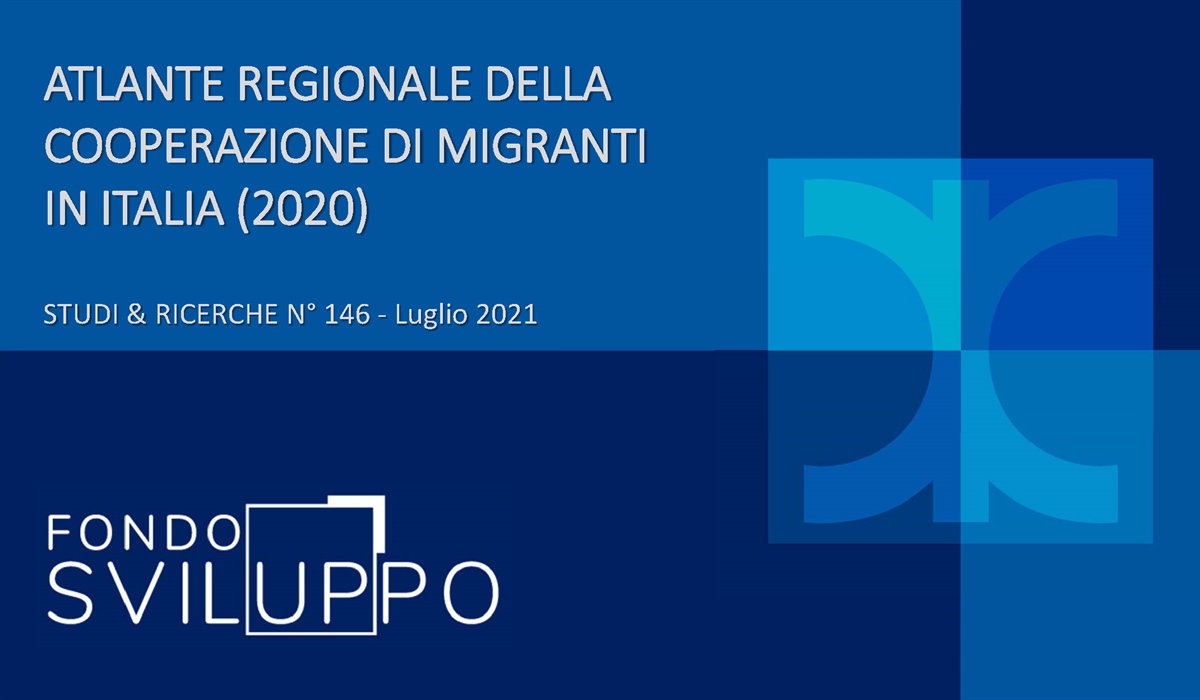 ATLANTE REGIONALE DELLA COOPERAZIONE DI MIGRANTI IN ITALIA (2020)

STUDI & RICERCHE N° 146 - Luglio 2021

FONDO SVILUPPO